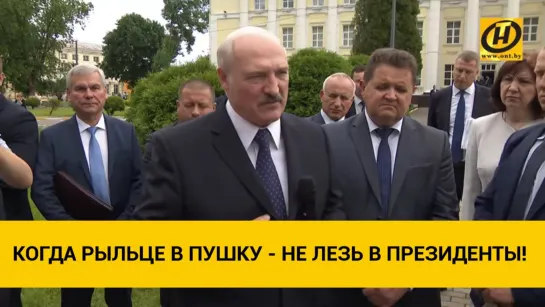 www.ont.by

КОГДА РЫЛЬЦЕ В ПУШКУ - НЕ ЛЕЗЬ В ПРЕЗИДЕНТЫ!